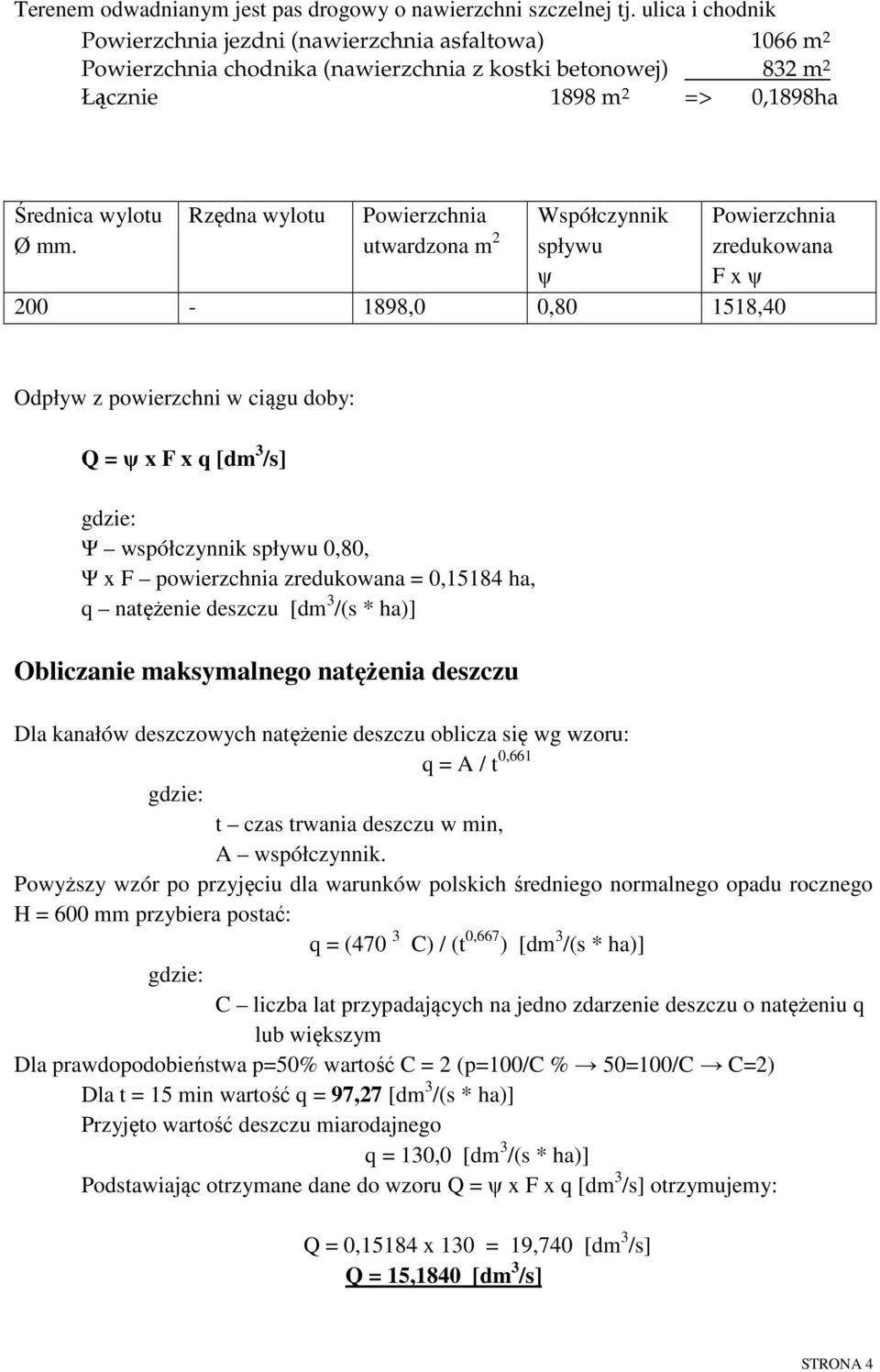 Terenem odwadnianym jest pas drogowy o nawierzchni szczelnej tj. ulica i chodnik

Powierzchnia jezdni (nawierzchnia asfaltowa) 1066 $m^2$
Powierzchnia chodnika (nawierzchnia z kostki betonowej) 832 $m^2$
Łącznie 1898 $m^2$ => 0,1898ha

| Średnica wylotu Ø mm. | Rzędna wylotu | Powierzchnia utwardzona $m^2$ | Współczynnik spływu ψ | Powierzchnia zredukowana F x ψ |
|---|---|---|---|---|
| 200 | - | 1898,0 | 0,80 | 1518,40 |

Odpływ z powierzchni w ciągu doby:

Q = ψ x F x q [$dm^3$/s]

gdzie:
Ψ – współczynnik spływu 0,80,
Ψ x F – powierzchnia zredukowana = 0,15184 ha,
q – natężenie deszczu [$dm^3$/(s * ha)]

Obliczanie maksymalnego natężenia deszczu

Dla kanałów deszczowych natężenie deszczu oblicza się wg wzoru:
q = A / $t^{0,661}$
gdzie:
t – czas trwania deszczu w min,
A – współczynnik.
Powyższy wzór po przyjęciu dla warunków polskich średniego normalnego opadu rocznego H = 600 mm przybiera postać:
q = (470 $^3$ C) / ($t^{0,667}$) [$dm^3$/(s * ha)]
gdzie:
C – liczba lat przypadających na jedno zdarzenie deszczu o natężeniu q lub większym
Dla prawdopodobieństwa p=50% wartość C = 2 (p=100/C % → 50=100/C → C=2)
Dla t = 15 min wartość q = 97,27 [$dm^3$/(s * ha)]
Przyjęto wartość deszczu miarodajnego
q = 130,0 [$dm^3$/(s * ha)]
Podstawiając otrzymane dane do wzoru Q = ψ x F x q [$dm^3$/s] otrzymujemy:

Q = 0,15184 x 130 = 19,740 [$dm^3$/s]
Q = 15,1840 [$dm^3$/s]

STRONA 4